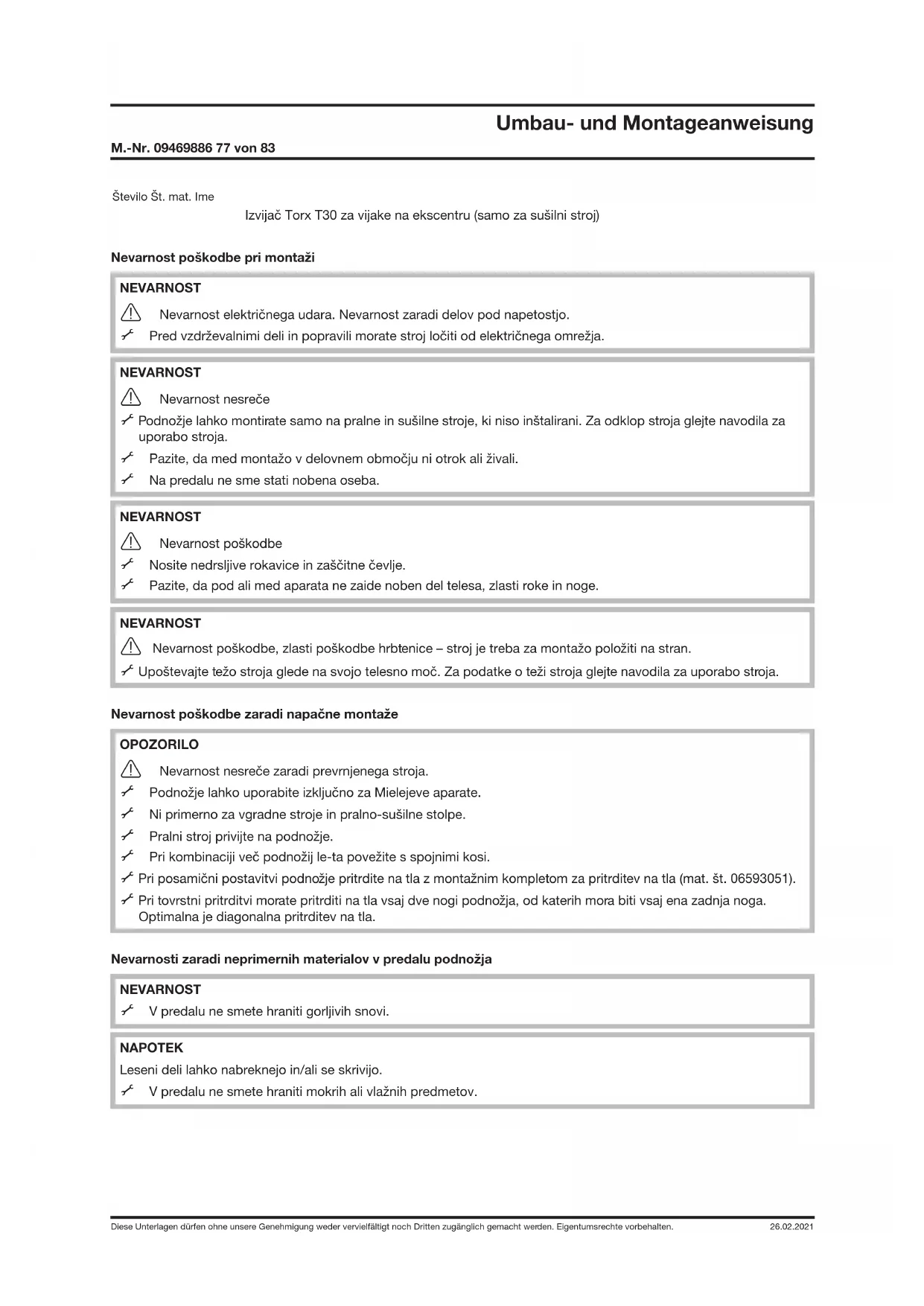 Umbau- und Montageanweisung

M.-Nr. 09469886 77 von 83

Število Št. mat. Ime

Izvijač Torx T30 za vijake na ekscentru (samo za sušilni stroj)

Nevarnost poškodbe pri montaži

NEVARNOST

Nevarnost električnega udara. Nevarnost zaradi delov pod napetostjo.

Pred vzdrževalnimi deli in popravili morate stroj ločiti od električnega omrežja.

NEVARNOST

Nevarnost nesreče

Podnožje lahko montirate samo na pralne in sušilne stroje, ki niso inštalirani. Za odklop stroja glejte navodila za uporabo stroja.

Pazite, da med montažo v delovnem območju ni otrok ali živali.

Na predalu ne sme stati nobena oseba.

NEVARNOST

Nevarnost poškodbe

Nosite nedrsljive rokavice in zaščitne čevlje.

Pazite, da pod ali med aparata ne zaide noben del telesa, zlasti roke in noge.

NEVARNOST

Nevarnost poškodbe, zlasti poškodbe hrbtenice – stroj je treba za montažo položiti na stran.

Upoštevajte težo stroja glede na svojo telesno moč. Za podatke o teži stroja glejte navodila za uporabo stroja.

Nevarnost poškodbe zaradi napačne montaže

OPOZORILO

Nevarnost nesreče zaradi prevrnjenega stroja.

Podnožje lahko uporabite izključno za Mielejeve aparate.

Ni primerno za vgradne stroje in pralno-sušilne stolpe.

Pralni stroj privijte na podnožje.

Pri kombinaciji več podnožij le-ta povežite s spojnimi kosi.

Pri posamični postavitvi podnožje pritrdite na tla z montažnim kompletom za pritrditev na tla (mat. št. 06593051).

Pri tovrstni pritrditvi morate pritrditi na tla vsaj dve nogi podnožja, od katerih mora biti vsaj ena zadnja noga. Optimalna je diagonalna pritrditev na tla.

Nevarnosti zaradi neprimernih materialov v predalu podnožja

NEVARNOST

V predalu ne smete hraniti gorljivih snovi.

NAPOTEK

Leseni deli lahko nabreknejo in/ali se skrivijo.

V predalu ne smete hraniti mokrih ali vlažnih predmetov.

Diese Unterlagen dürfen ohne unsere Genehmigung weder vervielfältigt noch Dritten zugänglich gemacht werden. Eigentumsrechte vorbehalten. 26.02.2021